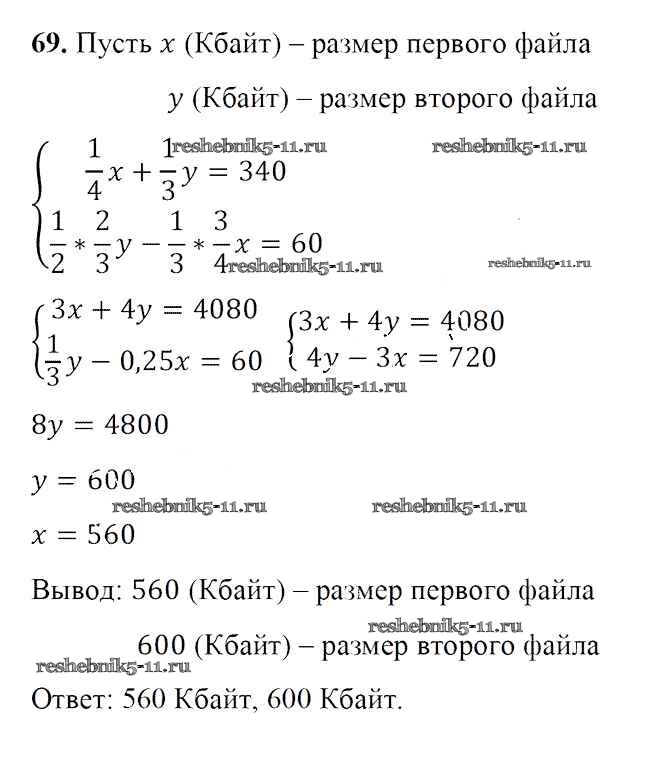 **69.** Пусть $x$ (Кбайт) – размер первого файла

$y$ (Кбайт) – размер второго файла

reshebnik5-11.ru reshebnik5-11.ru

$\begin{cases} \frac{1}{4}x + \frac{1}{3}y = 340 \\ \frac{1}{2} * \frac{2}{3}y - \frac{1}{3} * \frac{3}{4}x = 60 \end{cases}$

reshebnik5-11.ru reshebnik5-11.ru

$\begin{cases} 3x + 4y = 4080 \\ \frac{1}{3}y - 0,25x = 60 \end{cases}$ $\begin{cases} 3x + 4y = 4080 \\ 4y - 3x = 720 \end{cases}$

reshebnik5-11.ru

$8y = 4800$

$y = 600$

reshebnik5-11.ru reshebnik5-11.ru

$x = 560$

Вывод: 560 (Кбайт) – размер первого файла

reshebnik5-11.ru

600 (Кбайт) – размер второго файла

reshebnik5-11.ru

Ответ: 560 Кбайт, 600 Кбайт.